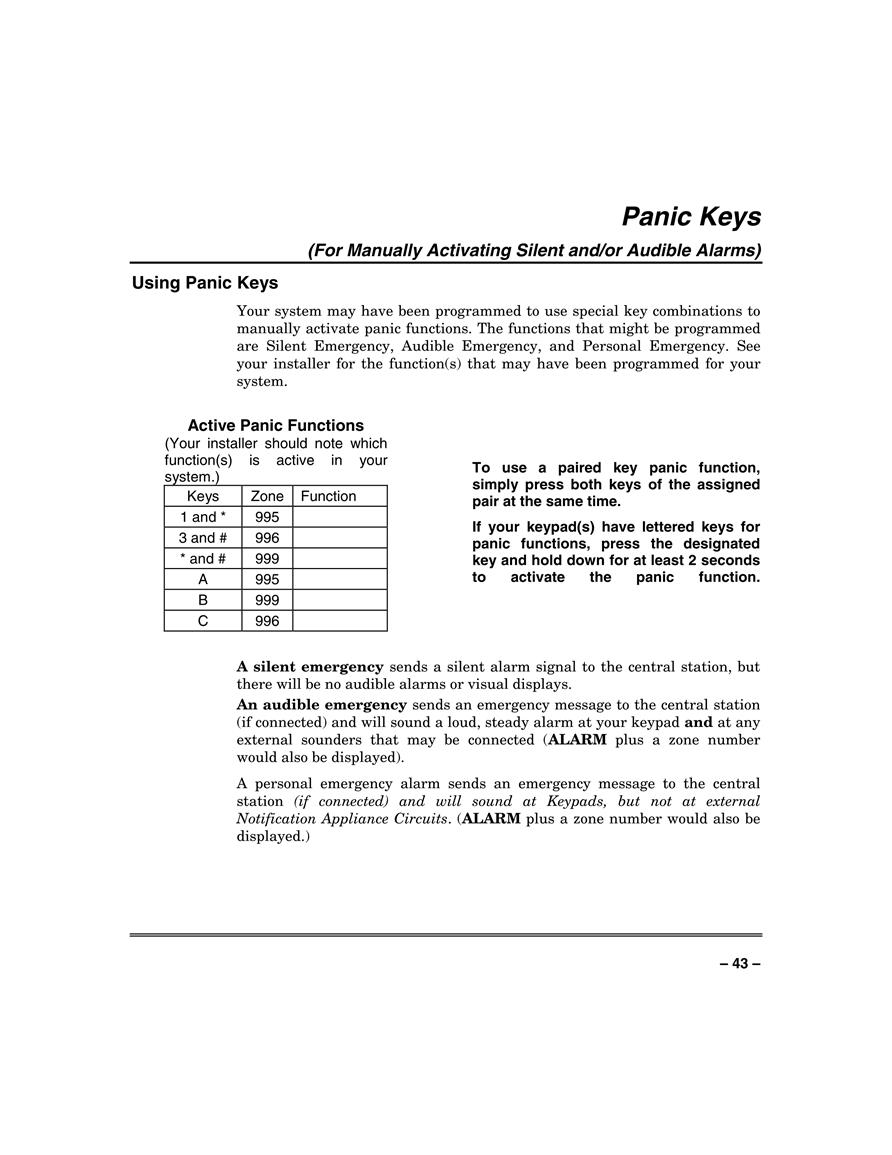 Panic Keys

(For Manually Activating Silent and/or Audible Alarms)

Using Panic Keys

Your system may have been programmed to use special key combinations to manually activate panic functions. The functions that might be programmed are Silent Emergency, Audible Emergency, and Personal Emergency. See your installer for the function(s) that may have been programmed for your system.

Active Panic Functions
(Your installer should note which function(s) is active in your system.)

| Keys | Zone | Function |
|---|---|---|
| 1 and * | 995 | |
| 3 and # | 996 | |
| * and # | 999 | |
| A | 995 | |
| B | 999 | |
| C | 996 | |

To use a paired key panic function, simply press both keys of the assigned pair at the same time.

If your keypad(s) have lettered keys for panic functions, press the designated key and hold down for at least 2 seconds to activate the panic function.

A silent emergency sends a silent alarm signal to the central station, but there will be no audible alarms or visual displays.

An audible emergency sends an emergency message to the central station (if connected) and will sound a loud, steady alarm at your keypad and at any external sounders that may be connected (ALARM plus a zone number would also be displayed).

A personal emergency alarm sends an emergency message to the central station (if connected) and will sound at Keypads, but not at external Notification Appliance Circuits. (ALARM plus a zone number would also be displayed.)

– 43 –